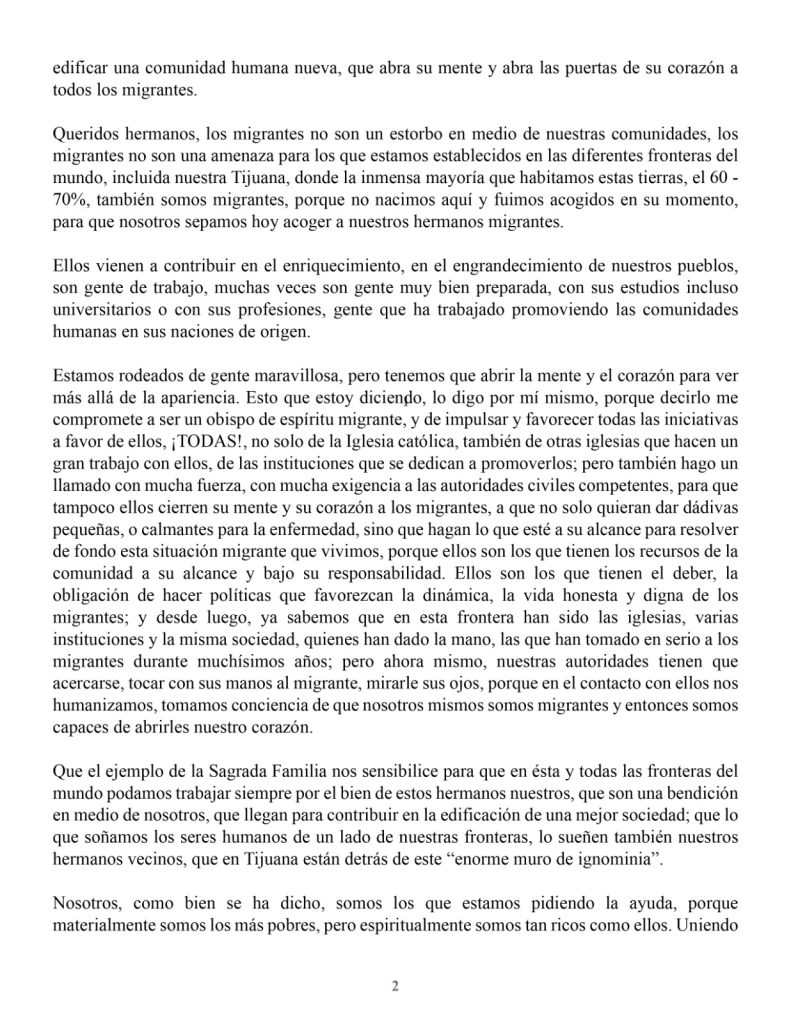 edificar una comunidad humana nueva, que abra su mente y abra las puertas de su corazón a todos los migrantes.

Queridos hermanos, los migrantes no son un estorbo en medio de nuestras comunidades, los migrantes no son una amenaza para los que estamos establecidos en las diferentes fronteras del mundo, incluida nuestra Tijuana, donde la inmensa mayoría que habitamos estas tierras, el 60 - 70%, también somos migrantes, porque no nacimos aquí y fuimos acogidos en su momento, para que nosotros sepamos hoy acoger a nuestros hermanos migrantes.

Ellos vienen a contribuir en el enriquecimiento, en el engrandecimiento de nuestros pueblos, son gente de trabajo, muchas veces son gente muy bien preparada, con sus estudios incluso universitarios o con sus profesiones, gente que ha trabajado promoviendo las comunidades humanas en sus naciones de origen.

Estamos rodeados de gente maravillosa, pero tenemos que abrir la mente y el corazón para ver más allá de la apariencia. Esto que estoy diciendo, lo digo por mí mismo, porque decirlo me compromete a ser un obispo de espíritu migrante, y de impulsar y favorecer todas las iniciativas a favor de ellos, ¡TODAS!, no solo de la Iglesia católica, también de otras iglesias que hacen un gran trabajo con ellos, de las instituciones que se dedican a promoverlos; pero también hago un llamado con mucha fuerza, con mucha exigencia a las autoridades civiles competentes, para que tampoco ellos cierren su mente y su corazón a los migrantes, a que no solo quieran dar dádivas pequeñas, o calmantes para la enfermedad, sino que hagan lo que esté a su alcance para resolver de fondo esta situación migrante que vivimos, porque ellos son los que tienen los recursos de la comunidad a su alcance y bajo su responsabilidad. Ellos son los que tienen el deber, la obligación de hacer políticas que favorezcan la dinámica, la vida honesta y digna de los migrantes; y desde luego, ya sabemos que en esta frontera han sido las iglesias, varias instituciones y la misma sociedad, quienes han dado la mano, las que han tomado en serio a los migrantes durante muchísimos años; pero ahora mismo, nuestras autoridades tienen que acercarse, tocar con sus manos al migrante, mirarle sus ojos, porque en el contacto con ellos nos humanizamos, tomamos conciencia de que nosotros mismos somos migrantes y entonces somos capaces de abrirles nuestro corazón.

Que el ejemplo de la Sagrada Familia nos sensibilice para que en ésta y todas las fronteras del mundo podamos trabajar siempre por el bien de estos hermanos nuestros, que son una bendición en medio de nosotros, que llegan para contribuir en la edificación de una mejor sociedad; que lo que soñamos los seres humanos de un lado de nuestras fronteras, lo sueñen también nuestros hermanos vecinos, que en Tijuana están detrás de este “enorme muro de ignominia”.

Nosotros, como bien se ha dicho, somos los que estamos pidiendo la ayuda, porque materialmente somos los más pobres, pero espiritualmente somos tan ricos como ellos. Uniendo

2